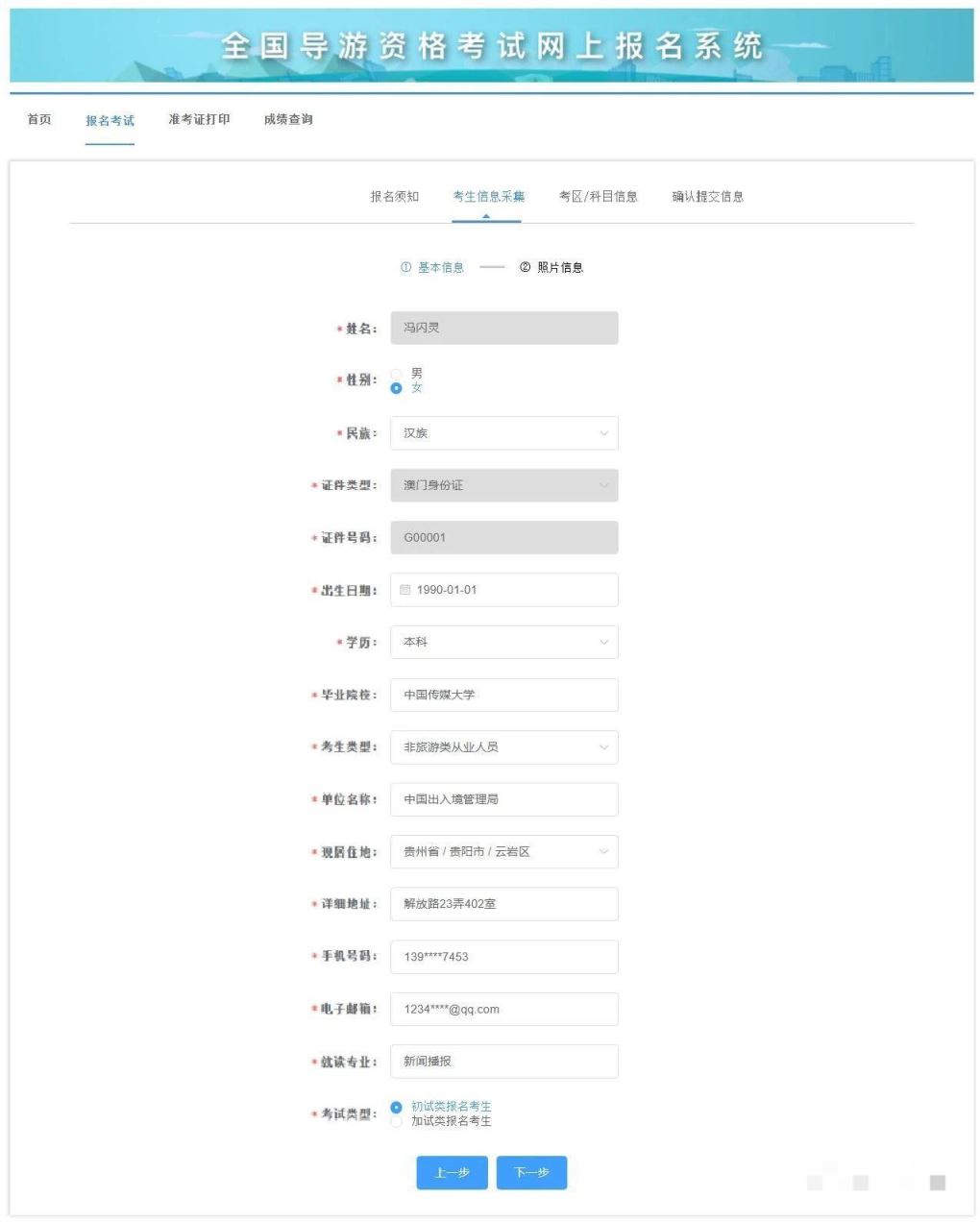 全国导游资格考试网上报名系统

首页　报名考试　准考证打印　成绩查询

报名须知　考生信息采集　考区/科目信息　确认提交信息

① 基本信息 —— ② 照片信息

* 姓名: 冯闪灵

* 性别: 男 女

* 民族: 汉族

* 证件类型: 澳门身份证

* 证件号码: G00001

* 出生日期: 1990-01-01

* 学历: 本科

* 毕业院校: 中国传媒大学

* 考生类型: 非旅游类从业人员

* 单位名称: 中国出入境管理局

* 现居住地: 贵州省 / 贵阳市 / 云岩区

* 详细地址: 解放路23弄402室

* 手机号码: 139****7453

* 电子邮箱: 1234****@qq.com

* 就读专业: 新闻播报

* 考试类型: 初试类报名考生 加试类报名考生

上一步　下一步